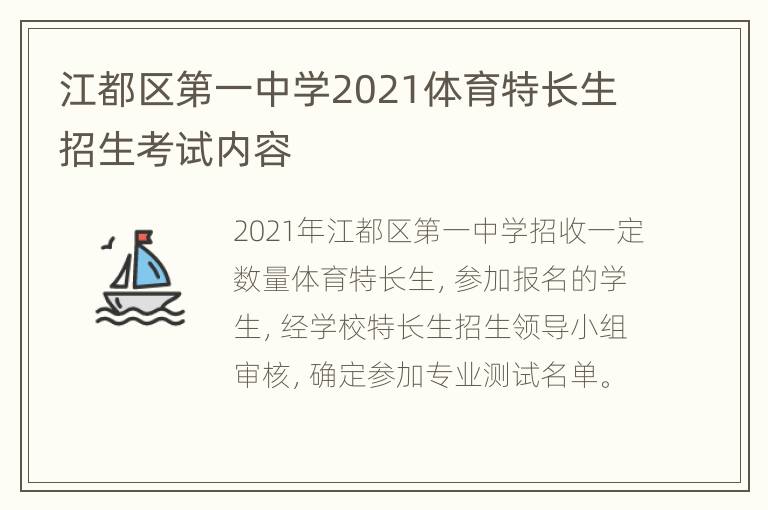 江都区第一中学2021体育特长生招生考试内容

2021年江都区第一中学招收一定数量体育特长生, 参加报名的学生, 经学校特长生招生领导小组审核, 确定参加专业测试名单。